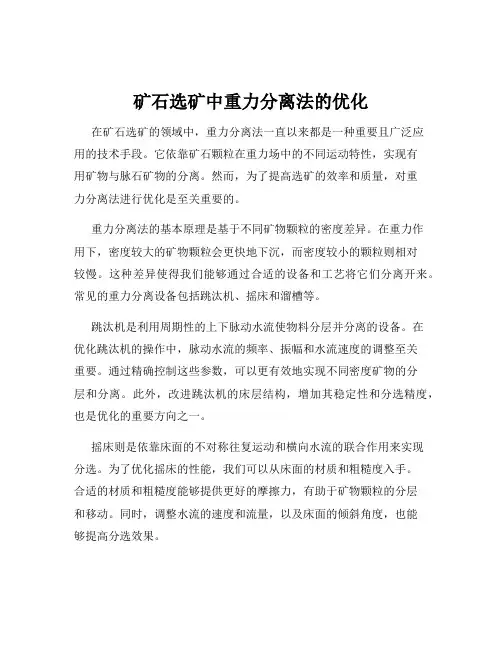 矿石选矿中重力分离法的优化

在矿石选矿的领域中，重力分离法一直以来都是一种重要且广泛应用的技术手段。它依靠矿石颗粒在重力场中的不同运动特性，实现有用矿物与脉石矿物的分离。然而，为了提高选矿的效率和质量，对重力分离法进行优化是至关重要的。

重力分离法的基本原理是基于不同矿物颗粒的密度差异。在重力作用下，密度较大的矿物颗粒会更快地下沉，而密度较小的颗粒则相对较慢。这种差异使得我们能够通过合适的设备和工艺将它们分离开来。常见的重力分离设备包括跳汰机、摇床和溜槽等。

跳汰机是利用周期性的上下脉动水流使物料分层并分离的设备。在优化跳汰机的操作中，脉动水流的频率、振幅和水流速度的调整至关重要。通过精确控制这些参数，可以更有效地实现不同密度矿物的分层和分离。此外，改进跳汰机的床层结构，增加其稳定性和分选精度，也是优化的重要方向之一。

摇床则是依靠床面的不对称往复运动和横向水流的联合作用来实现分选。为了优化摇床的性能，我们可以从床面的材质和粗糙度入手。合适的材质和粗糙度能够提供更好的摩擦力，有助于矿物颗粒的分层和移动。同时，调整水流的速度和流量，以及床面的倾斜角度，也能够提高分选效果。